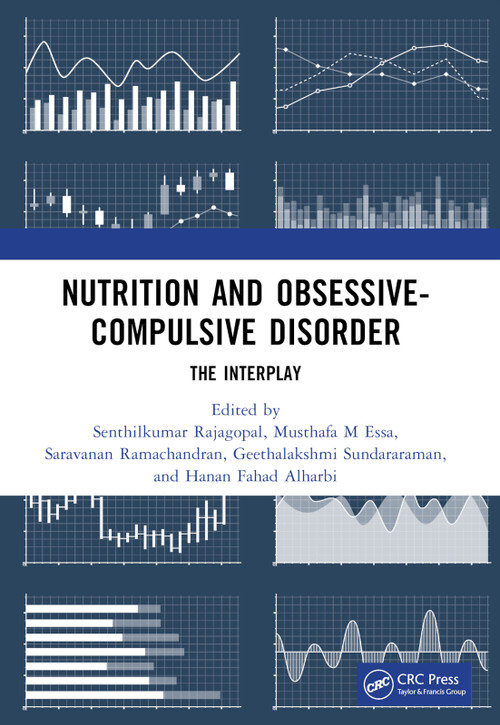 NUTRITION AND OBSESSIVE-COMPULSIVE DISORDER

THE INTERPLAY

Edited by
Senthilkumar Rajagopal, Musthafa M Essa,
Saravanan Ramachandran, Geethalakshmi Sundararaman,
and Hanan Fahad Alharbi

CRC
CRC Press
Taylor & Francis Group